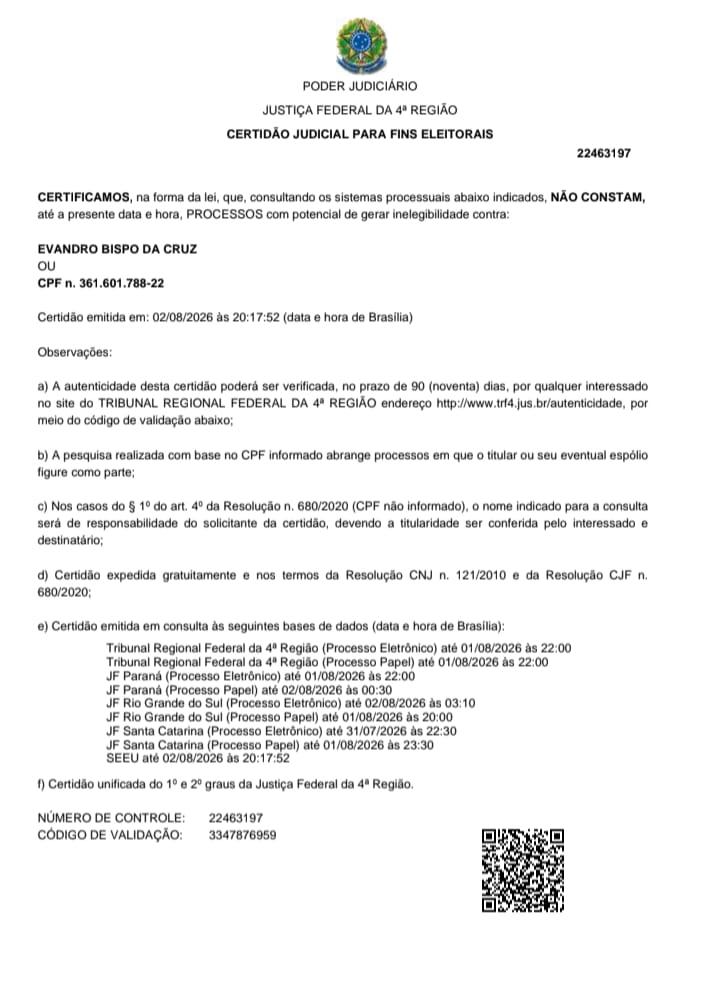 PODER JUDICIÁRIO

JUSTIÇA FEDERAL DA 4ª REGIÃO

CERTIDÃO JUDICIAL PARA FINS ELEITORAIS

22463197

CERTIFICAMOS, na forma da lei, que, consultando os sistemas processuais abaixo indicados, NÃO CONSTAM, até a presente data e hora, PROCESSOS com potencial de gerar inelegibilidade contra:

EVANDRO BISPO DA CRUZ
OU
CPF n. 361.601.788-22

Certidão emitida em: 02/08/2026 às 20:17:52 (data e hora de Brasília)

Observações:

a) A autenticidade desta certidão poderá ser verificada, no prazo de 90 (noventa) dias, por qualquer interessado no site do TRIBUNAL REGIONAL FEDERAL DA 4ª REGIÃO endereço http://www.trf4.jus.br/autenticidade, por meio do código de validação abaixo;

b) A pesquisa realizada com base no CPF informado abrange processos em que o titular ou seu eventual espólio figure como parte;

c) Nos casos do § 1º do art. 4º da Resolução n. 680/2020 (CPF não informado), o nome indicado para a consulta será de responsabilidade do solicitante da certidão, devendo a titularidade ser conferida pelo interessado e destinatário;

d) Certidão expedida gratuitamente e nos termos da Resolução CNJ n. 121/2010 e da Resolução CJF n. 680/2020;

e) Certidão emitida em consulta às seguintes bases de dados (data e hora de Brasília):

Tribunal Regional Federal da 4ª Região (Processo Eletrônico) até 01/08/2026 às 22:00
Tribunal Regional Federal da 4ª Região (Processo Papel) até 01/08/2026 às 22:00
JF Paraná (Processo Eletrônico) até 01/08/2026 às 22:00
JF Paraná (Processo Papel) até 02/08/2026 às 00:30
JF Rio Grande do Sul (Processo Eletrônico) até 02/08/2026 às 03:10
JF Rio Grande do Sul (Processo Papel) até 01/08/2026 às 20:00
JF Santa Catarina (Processo Eletrônico) até 31/07/2026 às 22:30
JF Santa Catarina (Processo Papel) até 01/08/2026 às 23:30
SEEU até 02/08/2026 às 20:17:52

f) Certidão unificada do 1º e 2º graus da Justiça Federal da 4ª Região.

NÚMERO DE CONTROLE: 22463197
CÓDIGO DE VALIDAÇÃO: 3347876959